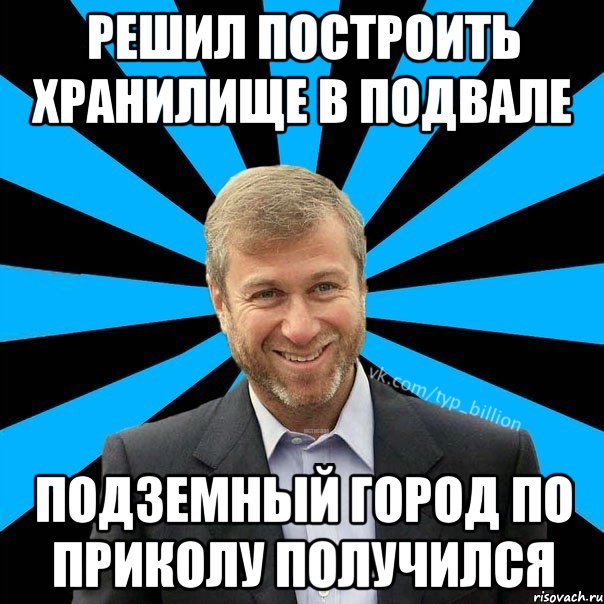 РЕШИЛ ПОСТРОИТЬ ХРАНИЛИЩЕ В ПОДВАЛЕ

vk.com/typ_billion

ПОДЗЕМНЫЙ ГОРОД ПО ПРИКОЛУ ПОЛУЧИЛСЯ

risovach.ru